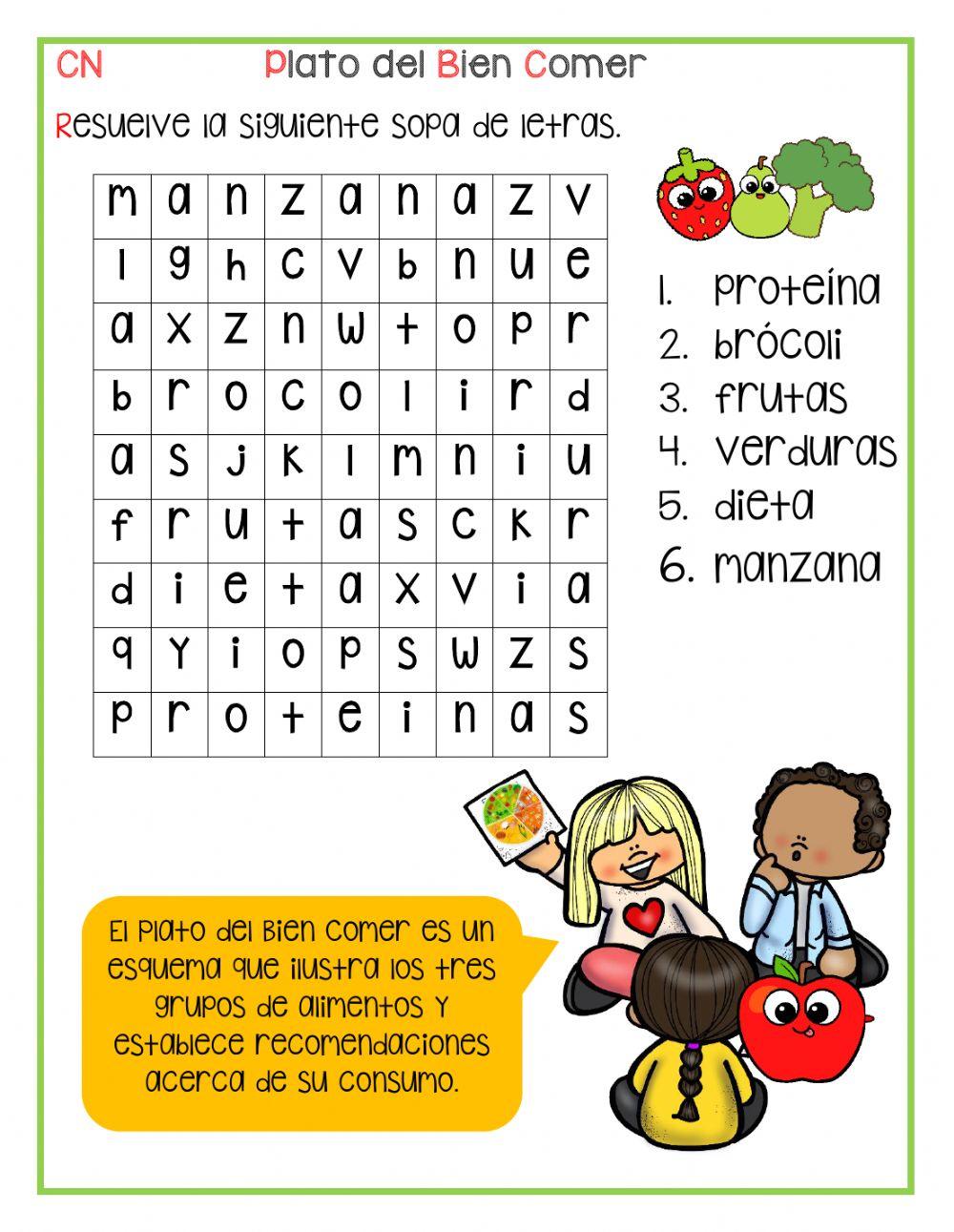 CN Plato del Bien Comer

Resuelve la siguiente sopa de letras.

| m | a | n | z | a | n | a | z | v |
|---|---|---|---|---|---|---|---|---|
| l | g | h | c | v | b | n | u | e |
| a | x | z | n | w | t | o | p | r |
| b | r | o | c | o | l | i | r | d |
| a | s | j | k | l | m | n | i | u |
| f | r | u | t | a | s | c | k | r |
| d | i | e | t | a | x | v | i | a |
| q | y | i | o | p | s | w | z | s |
| p | r | o | t | e | i | n | a | s |

1. proteína
2. brócoli
3. frutas
4. verduras
5. dieta
6. manzana

El Plato del Bien Comer es un esquema que ilustra los tres grupos de alimentos y establece recomendaciones acerca de su consumo.